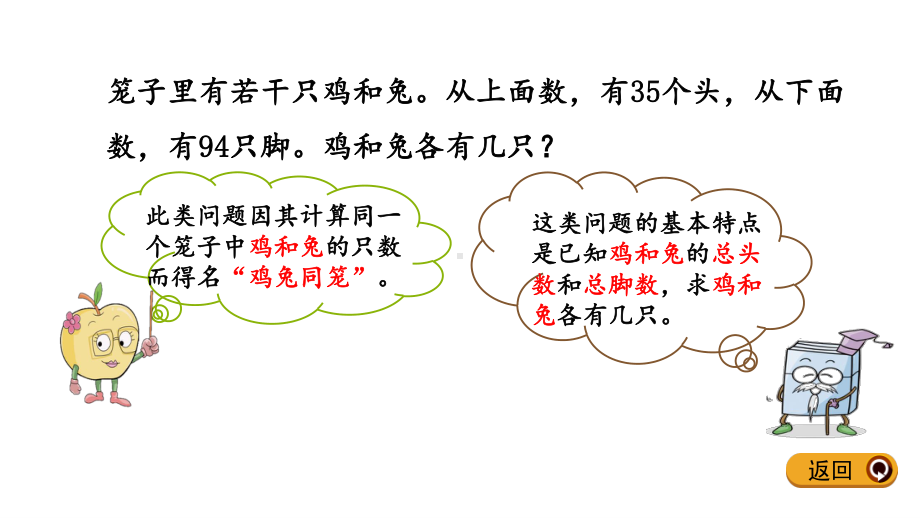 笼子里有若干只鸡和兔。从上面数，有35个头，从下面数，有94只脚。鸡和兔各有几只？

此类问题因其计算同一个笼子中鸡和兔的只数而得名“鸡兔同笼”。

这类问题的基本特点是已知鸡和兔的总头数和总脚数，求鸡和兔各有几只。

返回